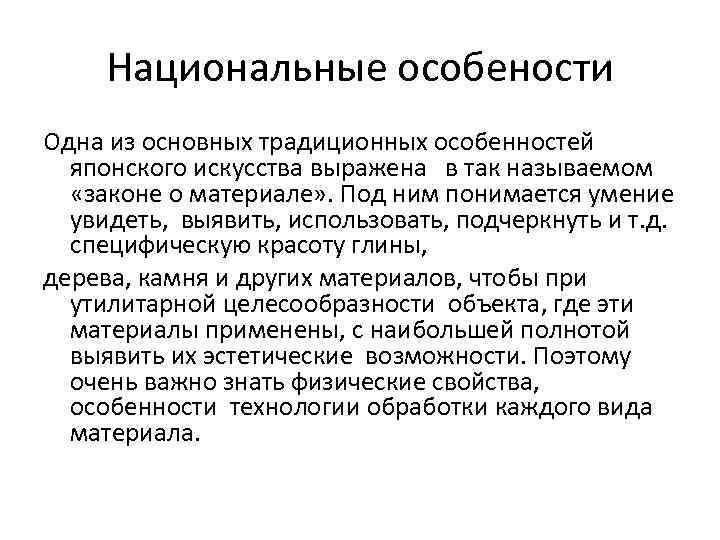 Национальные особености

Одна из основных традиционных особенностей японского искусства выражена в так называемом «законе о материале». Под ним понимается умение увидеть, выявить, использовать, подчеркнуть и т.д. специфическую красоту глины,

дерева, камня и других материалов, чтобы при утилитарной целесообразности объекта, где эти материалы применены, с наибольшей полнотой выявить их эстетические возможности. Поэтому очень важно знать физические свойства, особенности технологии обработки каждого вида материала.